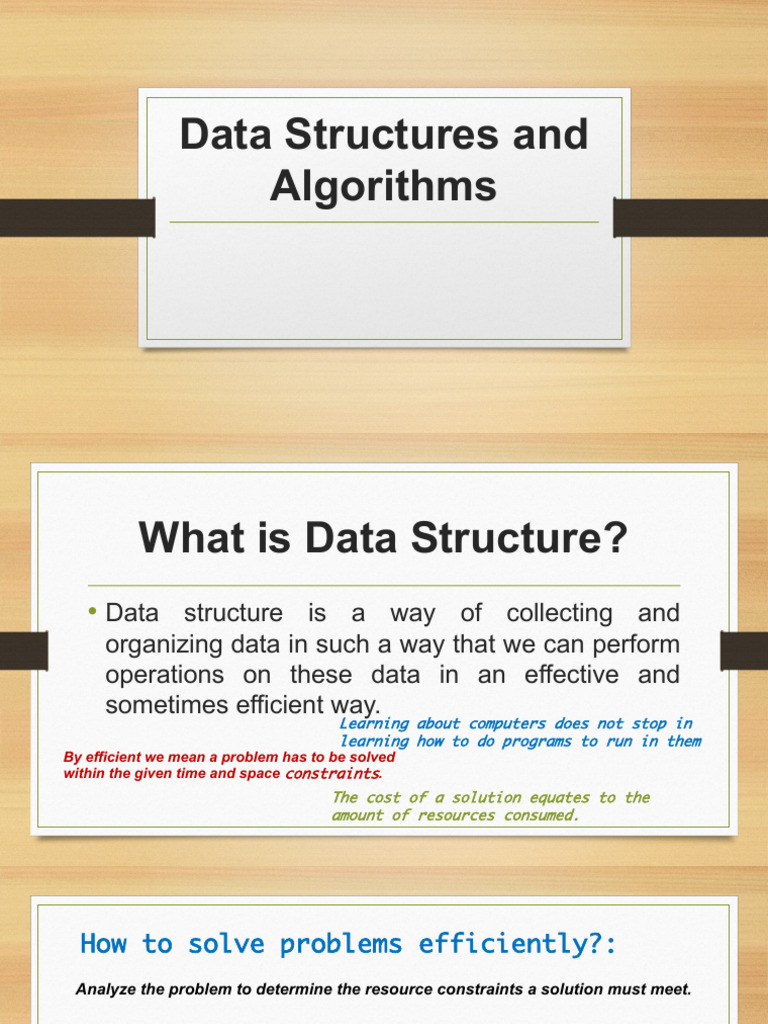 Data Structures and Algorithms

What is Data Structure?

• Data structure is a way of collecting and organizing data in such a way that we can perform operations on these data in an effective and sometimes efficient way.

Learning about computers does not stop in learning how to do programs to run in them

By efficient we mean a problem has to be solved within the given time and space constraints.

The cost of a solution equates to the amount of resources consumed.

How to solve problems efficiently?:

Analyze the problem to determine the resource constraints a solution must meet.